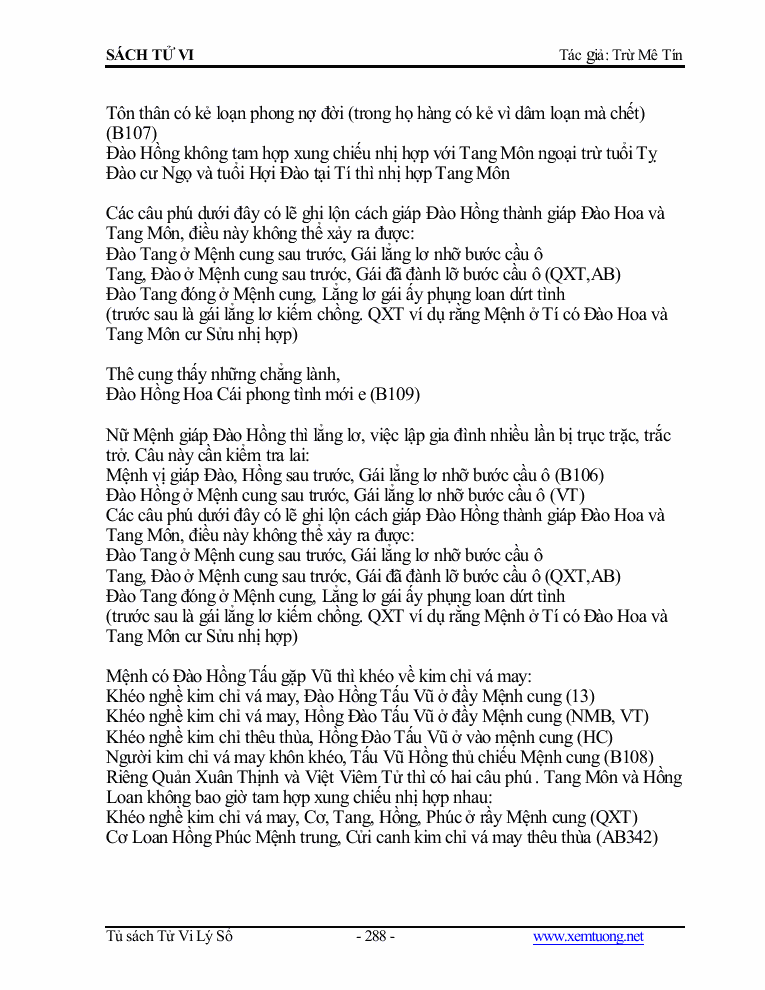 SÁCH TỬ VI

Tác giả: Trừ Mê Tín

Tôn thân có kẻ loạn phong nợ đời (trong họ hàng có kẻ vì dâm loạn mà chết) (B107)
Đào Hồng không tam hợp xung chiếu nhị hợp với Tang Môn ngoại trừ tuổi Tỵ Đào cư Ngọ và tuổi Hợi Đào tại Tí thì nhị hợp Tang Môn

Các câu phú dưới đây có lẽ ghi lộn cách giáp Đào Hồng thành giáp Đào Hoa và Tang Môn, điều này không thể xảy ra được:
Đào Tang ở Mệnh cung sau trước, Gái lẳng lơ nhỡ bước cầu ô
Tang, Đào ở Mệnh cung sau trước, Gái đã đành lỡ bước cầu ô (QXT,AB)
Đào Tang đóng ở Mệnh cung, Lẳng lơ gái ấy phụng loan dứt tình
(trước sau là gái lẳng lơ kiếm chồng. QXT ví dụ rằng Mệnh ở Tí có Đào Hoa và Tang Môn cư Sửu nhị hợp)

Thê cung thấy những chẳng lành,
Đào Hồng Hoa Cái phong tình mới e (B109)

Nữ Mệnh giáp Đào Hồng thì lẳng lơ, việc lập gia đình nhiều lần bị trục trặc, trắc trở. Câu này cần kiểm tra lại:
Mệnh vị giáp Đào, Hồng sau trước, Gái lẳng lơ nhỡ bước cầu ô (B106)
Đào Hồng ở Mệnh cung sau trước, Gái lẳng lơ nhỡ bước cầu ô (VT)
Các câu phú dưới đây có lẽ ghi lộn cách giáp Đào Hồng thành giáp Đào Hoa và Tang Môn, điều này không thể xảy ra được:
Đào Tang ở Mệnh cung sau trước, Gái lẳng lơ nhỡ bước cầu ô
Tang, Đào ở Mệnh cung sau trước, Gái đã đành lỡ bước cầu ô (QXT,AB)
Đào Tang đóng ở Mệnh cung, Lẳng lơ gái ấy phụng loan dứt tình
(trước sau là gái lẳng lơ kiếm chồng. QXT ví dụ rằng Mệnh ở Tí có Đào Hoa và Tang Môn cư Sửu nhị hợp)

Mệnh có Đào Hồng Tấu gặp Vũ thì khéo về kim chỉ vá may:
Khéo nghề kim chỉ vá may, Đào Hồng Tấu Vũ ở đầy Mệnh cung (13)
Khéo nghề kim chỉ vá may, Hồng Đào Tấu Vũ ở đầy Mệnh cung (NMB, VT)
Khéo nghề kim chỉ thêu thùa, Hồng Đào Tấu Vũ ở vào mệnh cung (HC)
Người kim chỉ vá may khôn khéo, Tấu Vũ Hồng thủ chiếu Mệnh cung (B108)
Riêng Quản Xuân Thịnh và Việt Viêm Tử thì có hai câu phú . Tang Môn và Hồng Loan không bao giờ tam hợp xung chiếu nhị hợp nhau:
Khéo nghề kim chỉ vá may, Cơ, Tang, Hồng, Phúc ở rầy Mệnh cung (QXT)
Cơ Loan Hồng Phúc Mệnh trung, Cửi canh kim chỉ vá may thêu thùa (AB342)

Tủ sách Tử Vi Lý Số

- 288 -

www.xemtuong.net